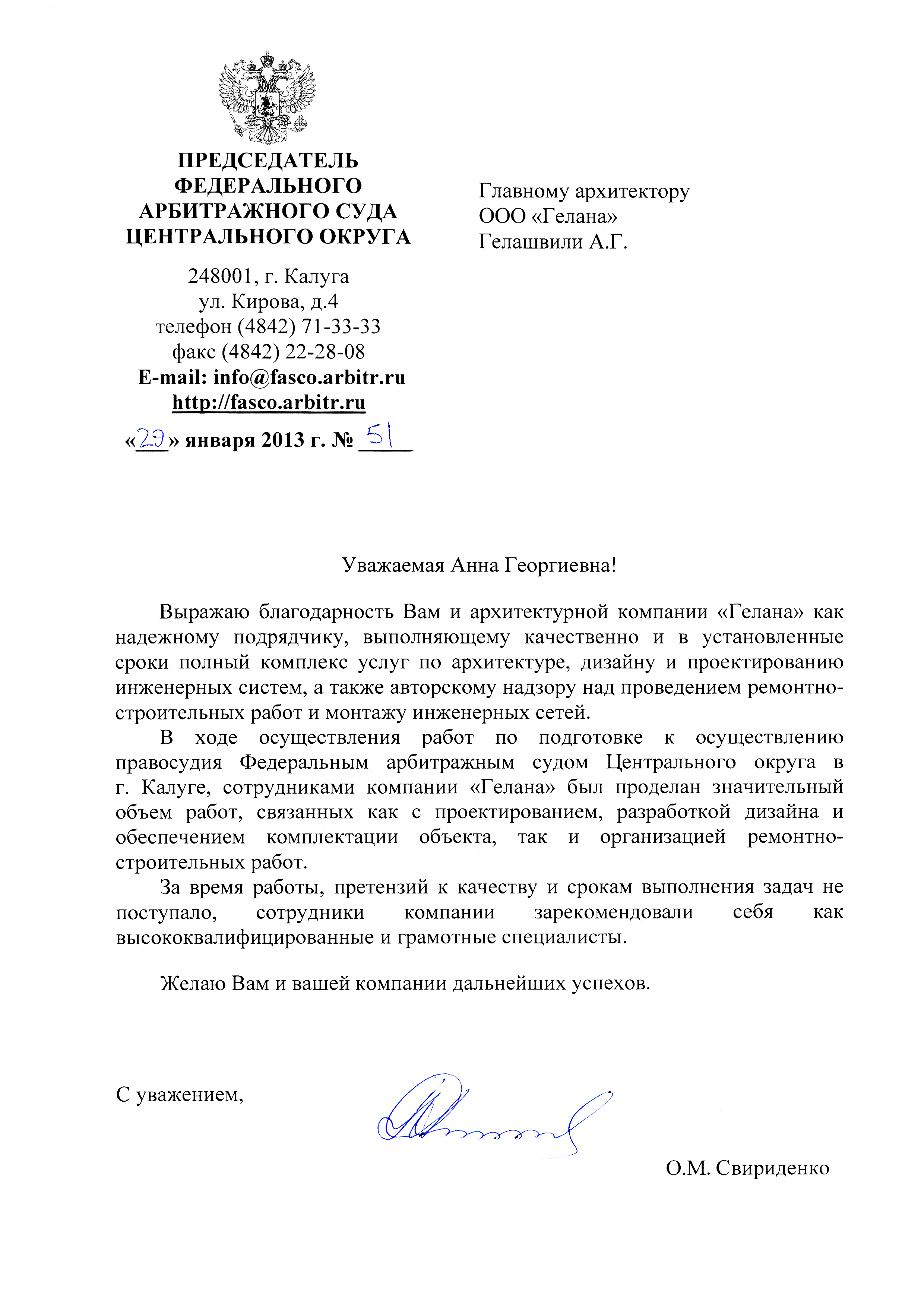 ПРЕДСЕДАТЕЛЬ ФЕДЕРАЛЬНОГО АРБИТРАЖНОГО СУДА ЦЕНТРАЛЬНОГО ОКРУГА

248001, г. Калуга
ул. Кирова, д.4
телефон (4842) 71-33-33
факс (4842) 22-28-08
E-mail: info@fasco.arbitr.ru
http://fasco.arbitr.ru

«29» января 2013 г. № 51

Главному архитектору
ООО «Гелана»
Гелашвили А.Г.

Уважаемая Анна Георгиевна!

Выражаю благодарность Вам и архитектурной компании «Гелана» как надежному подрядчику, выполняющему качественно и в установленные сроки полный комплекс услуг по архитектуре, дизайну и проектированию инженерных систем, а также авторскому надзору над проведением ремонтно-строительных работ и монтажу инженерных сетей.

В ходе осуществления работ по подготовке к осуществлению правосудия Федеральным арбитражным судом Центрального округа в г. Калуге, сотрудниками компании «Гелана» был проделан значительный объем работ, связанных как с проектированием, разработкой дизайна и обеспечением комплектации объекта, так и организацией ремонтно-строительных работ.

За время работы, претензий к качеству и срокам выполнения задач не поступало, сотрудники компании зарекомендовали себя как высококвалифицированные и грамотные специалисты.

Желаю Вам и вашей компании дальнейших успехов.

С уважением,

О.М. Свириденко